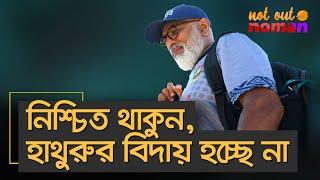 not out
noman

নিশ্চিত থাকুন, হাথুরুর বিদায় হচ্ছে না